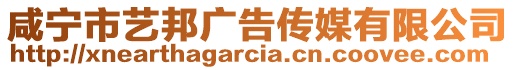 咸宁市艺邦广告传媒有限公司
http://xnearthagarcia.cn.coovee.com